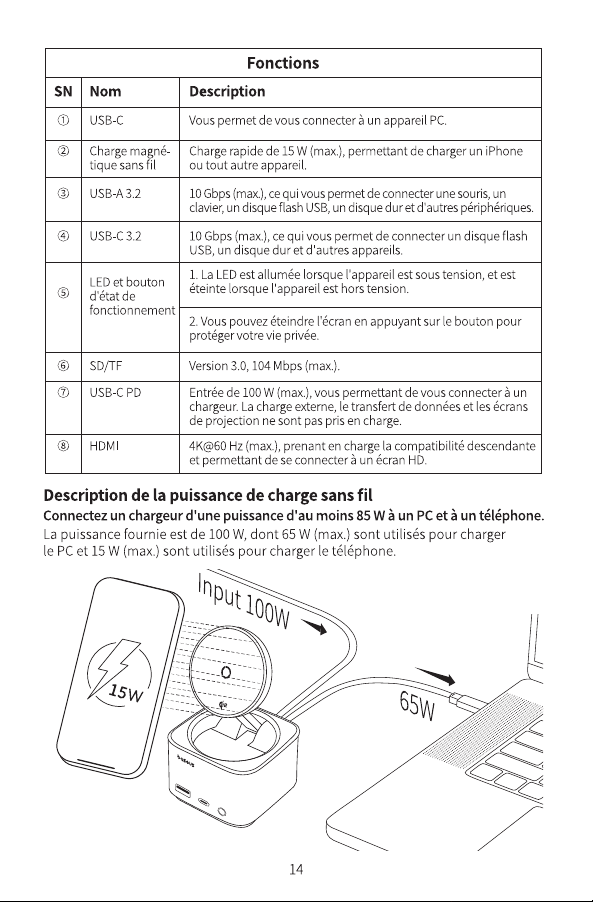 | Fonctions | | |
|---|---|---|
| SN | Nom | Description |
| ① | USB-C | Vous permet de vous connecter à un appareil PC. |
| ② | Charge magnétique sans fil | Charge rapide de 15 W (max.), permettant de charger un iPhone ou tout autre appareil. |
| ③ | USB-A 3.2 | 10 Gbps (max.), ce qui vous permet de connecter une souris, un clavier, un disque flash USB, un disque dur et d'autres périphériques. |
| ④ | USB-C 3.2 | 10 Gbps (max.), ce qui vous permet de connecter un disque flash USB, un disque dur et d'autres appareils. |
| ⑤ | LED et bouton d'état de fonctionnement | 1. La LED est allumée lorsque l'appareil est sous tension, et est éteinte lorsque l'appareil est hors tension. |
| | | 2. Vous pouvez éteindre l'écran en appuyant sur le bouton pour protéger votre vie privée. |
| ⑥ | SD/TF | Version 3.0, 104 Mbps (max.). |
| ⑦ | USB-C PD | Entrée de 100 W (max.), vous permettant de vous connecter à un chargeur. La charge externe, le transfert de données et les écrans de projection ne sont pas pris en charge. |
| ⑧ | HDMI | 4K@60 Hz (max.), prenant en charge la compatibilité descendante et permettant de se connecter à un écran HD. |

Description de la puissance de charge sans fil

Connectez un chargeur d'une puissance d'au moins 85 W à un PC et à un téléphone.

La puissance fournie est de 100 W, dont 65 W (max.) sont utilisés pour charger le PC et 15 W (max.) sont utilisés pour charger le téléphone.

Input 100W

15W

65W

14